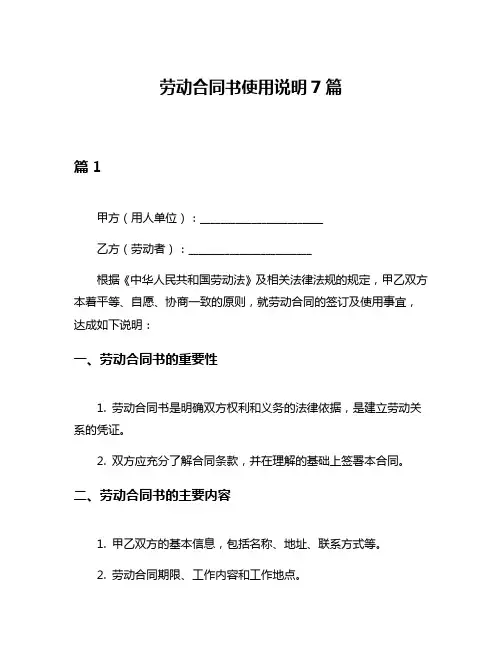 劳动合同书使用说明 7 篇

篇 1

甲方（用人单位）：______________________

乙方（劳动者）：______________________

根据《中华人民共和国劳动法》及相关法律法规的规定，甲乙双方本着平等、自愿、协商一致的原则，就劳动合同的签订及使用事宜，达成如下说明：

一、劳动合同书的重要性

1. 劳动合同书是明确双方权利和义务的法律依据，是建立劳动关系的凭证。

2. 双方应充分了解合同条款，并在理解的基础上签署本合同。

二、劳动合同书的主要内容

1. 甲乙双方的基本信息，包括名称、地址、联系方式等。

2. 劳动合同期限、工作内容和工作地点。